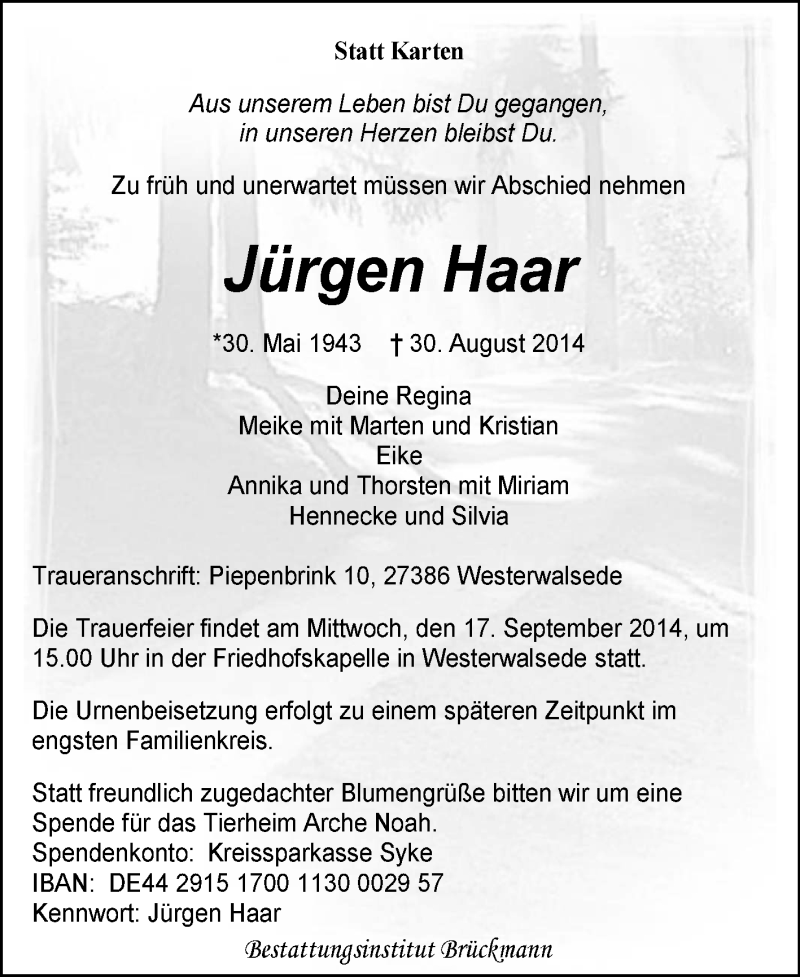 Statt Karten

Aus unserem Leben bist Du gegangen,
in unseren Herzen bleibst Du.

Zu früh und unerwartet müssen wir Abschied nehmen

Jürgen Haar

*30. Mai 1943 † 30. August 2014

Deine Regina
Meike mit Marten und Kristian
Eike
Annika und Thorsten mit Miriam
Hennecke und Silvia

Traueranschrift: Piepenbrink 10, 27386 Westerwalsede

Die Trauerfeier findet am Mittwoch, den 17. September 2014, um 15.00 Uhr in der Friedhofskapelle in Westerwalsede statt.

Die Urnenbeisetzung erfolgt zu einem späteren Zeitpunkt im engsten Familienkreis.

Statt freundlich zugedachter Blumengrüße bitten wir um eine Spende für das Tierheim Arche Noah.
Spendenkonto: Kreissparkasse Syke
IBAN: DE44 2915 1700 1130 0029 57
Kennwort: Jürgen Haar

Bestattungsinstitut Brückmann